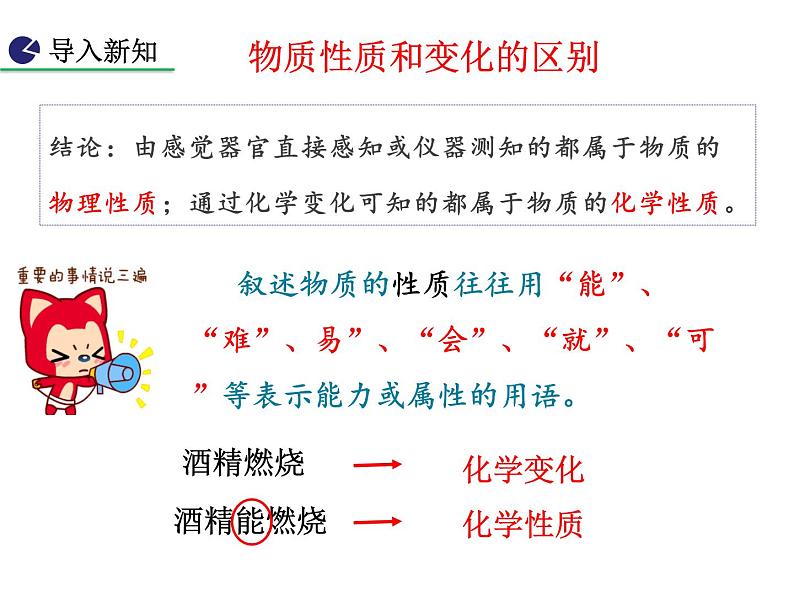 导入新知

物质性质和变化的区别

结论：由感觉器官直接感知或仪器测知的都属于物质的物理性质；通过化学变化可知的都属于物质的化学性质。

重要的事情说三遍

叙述物质的性质往往用“能”、“难”、易”、“会”、“就”、“可”等表示能力或属性的用语。

酒精燃烧 → 化学变化

酒精能燃烧 → 化学性质